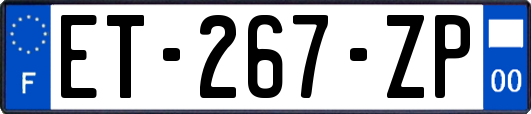 F

ET-267-ZP

00